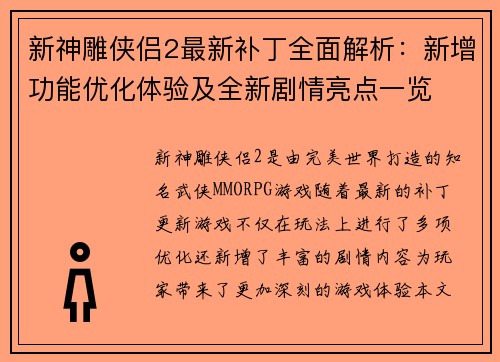 新神雕侠侣2最新补丁全面解析：新增功能优化体验及全新剧情亮点一览

新神雕侠侣2是由完美世界打造的知名武侠MMORPG游戏随着最新的补丁更新游戏不仅在玩法上进行了多项优化还新增了丰富的剧情内容为玩家带来了更加深刻的游戏体验本文